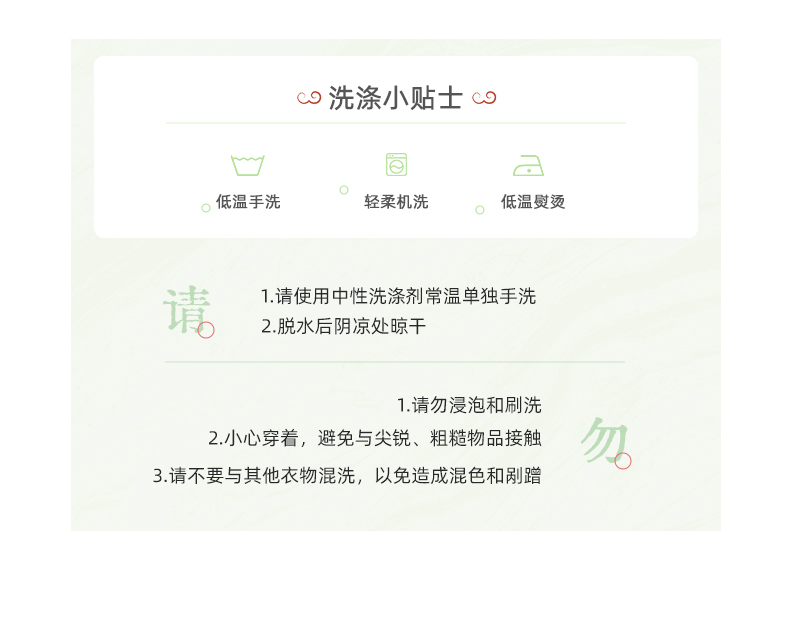 洗涤小贴士

低温手洗

轻柔机洗

低温熨烫

请

1.请使用中性洗涤剂常温单独手洗
2.脱水后阴凉处晾干

1.请勿浸泡和刷洗
2.小心穿着，避免与尖锐、粗糙物品接触
3.请不要与其他衣物混洗，以免造成混色和剐蹭

勿